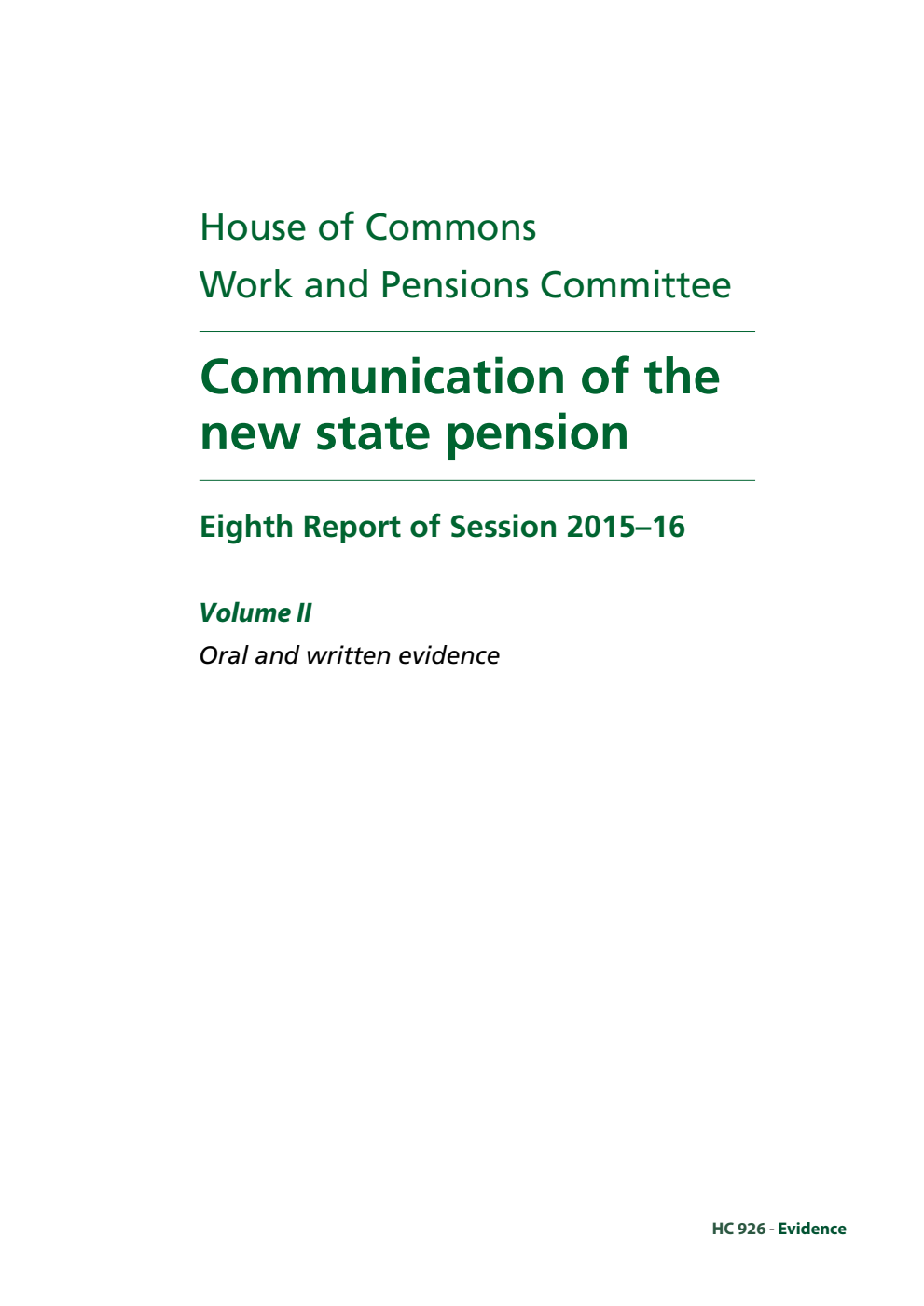 House of Commons
Work and Pensions Committee

Communication of the new state pension

Eighth Report of Session 2015–16

Volume II

Oral and written evidence

HC 926 - Evidence